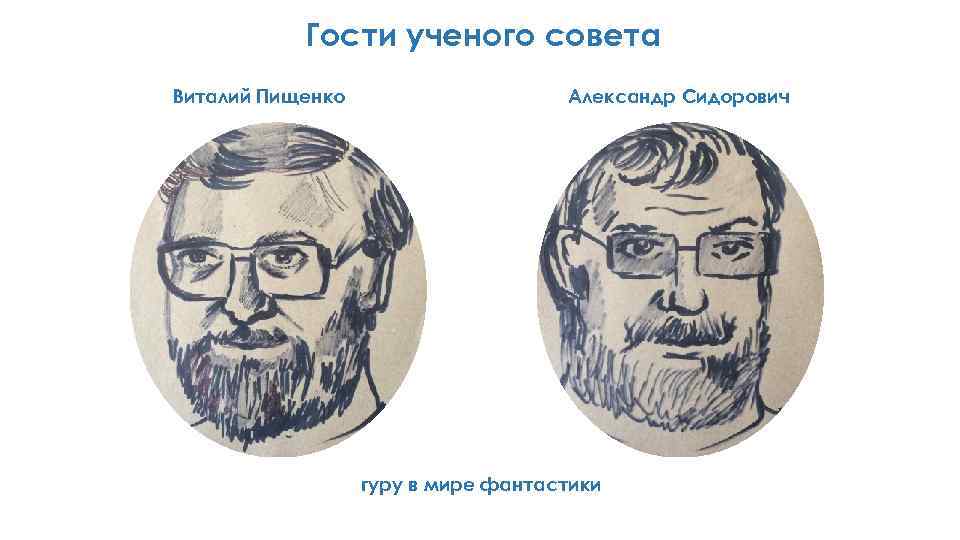 Гости ученого совета

Виталий Пищенко

Александр Сидорович

гуру в мире фантастики